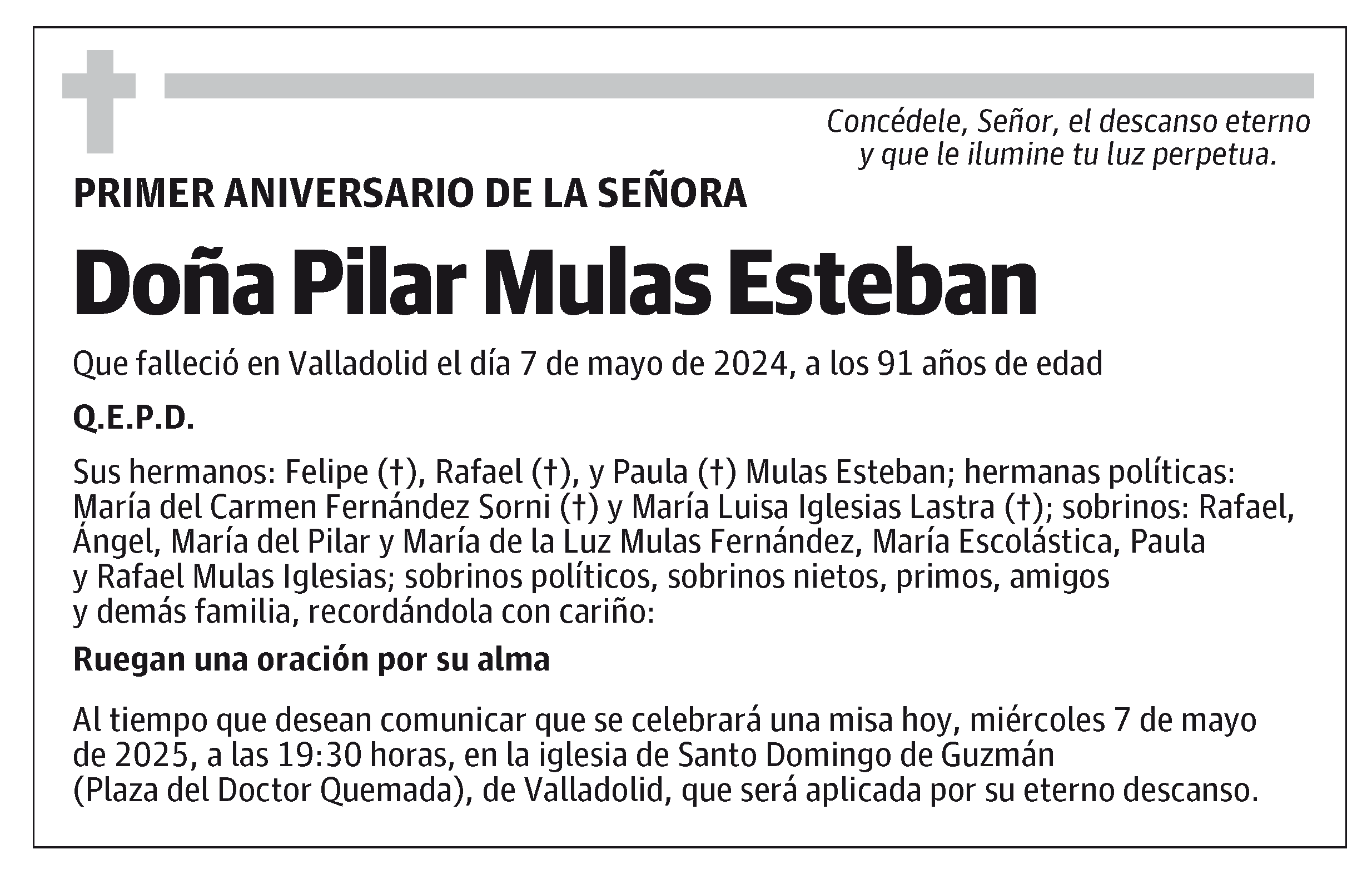 Concédele, Señor, el descanso eterno
y que le ilumine tu luz perpetua.

PRIMER ANIVERSARIO DE LA SEÑORA

Doña Pilar Mulas Esteban

Que falleció en Valladolid el día 7 de mayo de 2024, a los 91 años de edad

Q.E.P.D.

Sus hermanos: Felipe (†), Rafael (†), y Paula (†) Mulas Esteban; hermanas políticas: María del Carmen Fernández Sorni (†) y María Luisa Iglesias Lastra (†); sobrinos: Rafael, Ángel, María del Pilar y María de la Luz Mulas Fernández, María Escolástica, Paula y Rafael Mulas Iglesias; sobrinos políticos, sobrinos nietos, primos, amigos y demás familia, recordándola con cariño:

Ruegan una oración por su alma

Al tiempo que desean comunicar que se celebrará una misa hoy, miércoles 7 de mayo de 2025, a las 19:30 horas, en la iglesia de Santo Domingo de Guzmán (Plaza del Doctor Quemada), de Valladolid, que será aplicada por su eterno descanso.